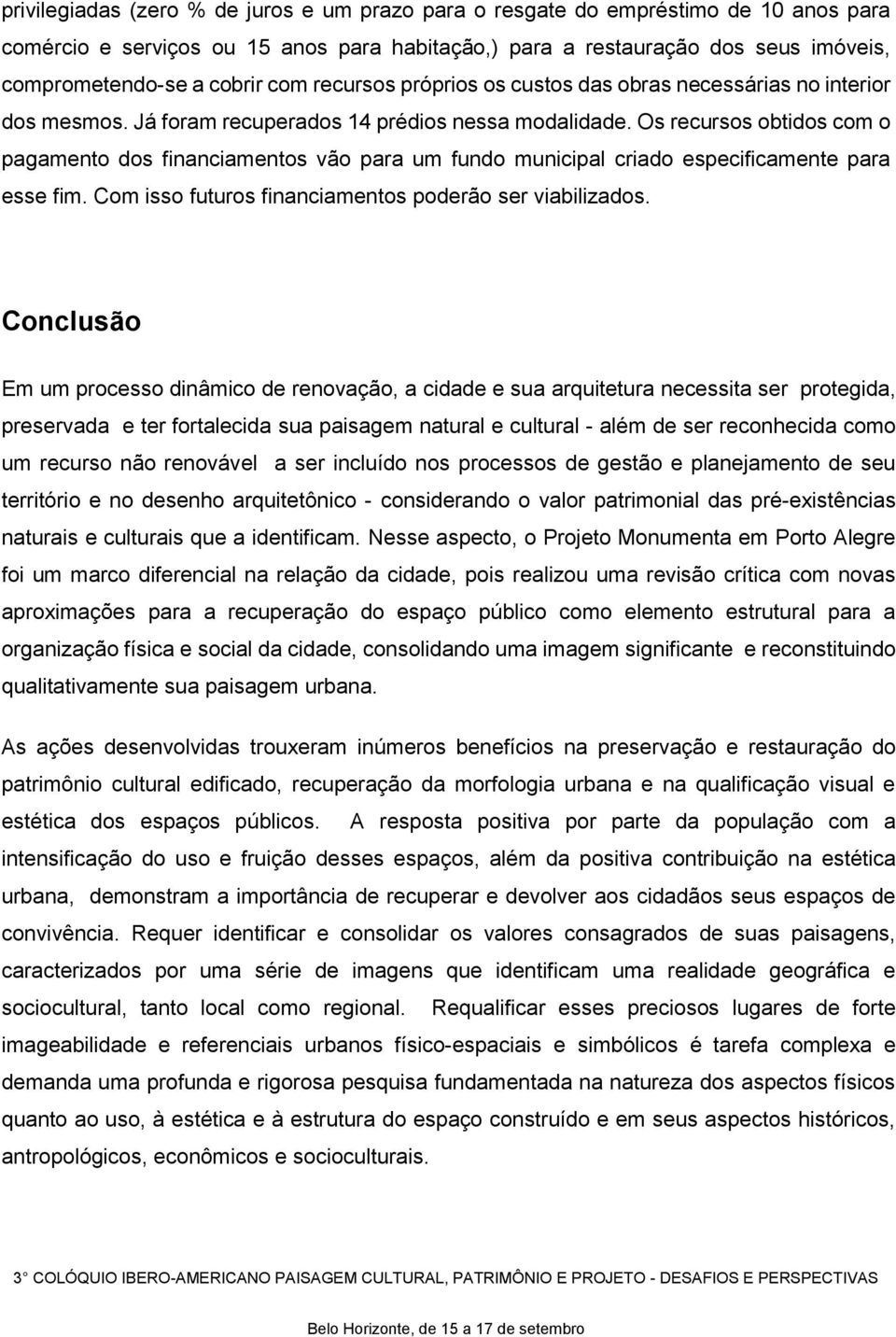 privilegiadas (zero % de juros e um prazo para o resgate do empréstimo de 10 anos para comércio e serviços ou 15 anos para habitação,) para a restauração dos seus imóveis, comprometendo-se a cobrir com recursos próprios os custos das obras necessárias no interior dos mesmos. Já foram recuperados 14 prédios nessa modalidade. Os recursos obtidos com o pagamento dos financiamentos vão para um fundo municipal criado especificamente para esse fim. Com isso futuros financiamentos poderão ser viabilizados.

Conclusão

Em um processo dinâmico de renovação, a cidade e sua arquitetura necessita ser protegida, preservada e ter fortalecida sua paisagem natural e cultural - além de ser reconhecida como um recurso não renovável a ser incluído nos processos de gestão e planejamento de seu território e no desenho arquitetônico - considerando o valor patrimonial das pré-existências naturais e culturais que a identificam. Nesse aspecto, o Projeto Monumenta em Porto Alegre foi um marco diferencial na relação da cidade, pois realizou uma revisão crítica com novas aproximações para a recuperação do espaço público como elemento estrutural para a organização física e social da cidade, consolidando uma imagem significante e reconstituindo qualitativamente sua paisagem urbana.

As ações desenvolvidas trouxeram inúmeros benefícios na preservação e restauração do patrimônio cultural edificado, recuperação da morfologia urbana e na qualificação visual e estética dos espaços públicos. A resposta positiva por parte da população com a intensificação do uso e fruição desses espaços, além da positiva contribuição na estética urbana, demonstram a importância de recuperar e devolver aos cidadãos seus espaços de convivência. Requer identificar e consolidar os valores consagrados de suas paisagens, caracterizados por uma série de imagens que identificam uma realidade geográfica e sociocultural, tanto local como regional. Requalificar esses preciosos lugares de forte imageabilidade e referenciais urbanos físico-espaciais e simbólicos é tarefa complexa e demanda uma profunda e rigorosa pesquisa fundamentada na natureza dos aspectos físicos quanto ao uso, à estética e à estrutura do espaço construído e em seus aspectos históricos, antropológicos, econômicos e socioculturais.

3° COLÓQUIO IBERO-AMERICANO PAISAGEM CULTURAL, PATRIMÔNIO E PROJETO - DESAFIOS E PERSPECTIVAS

Belo Horizonte, de 15 a 17 de setembro